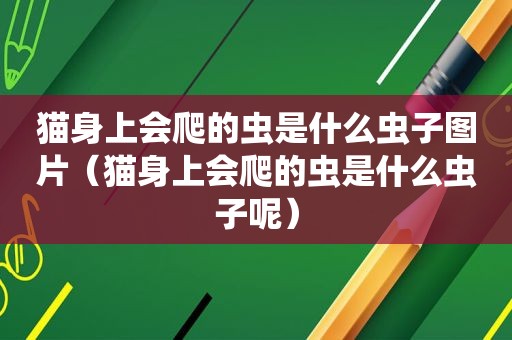 猫身上会爬的虫是什么虫子图片（猫身上会爬的虫是什么虫子呢）